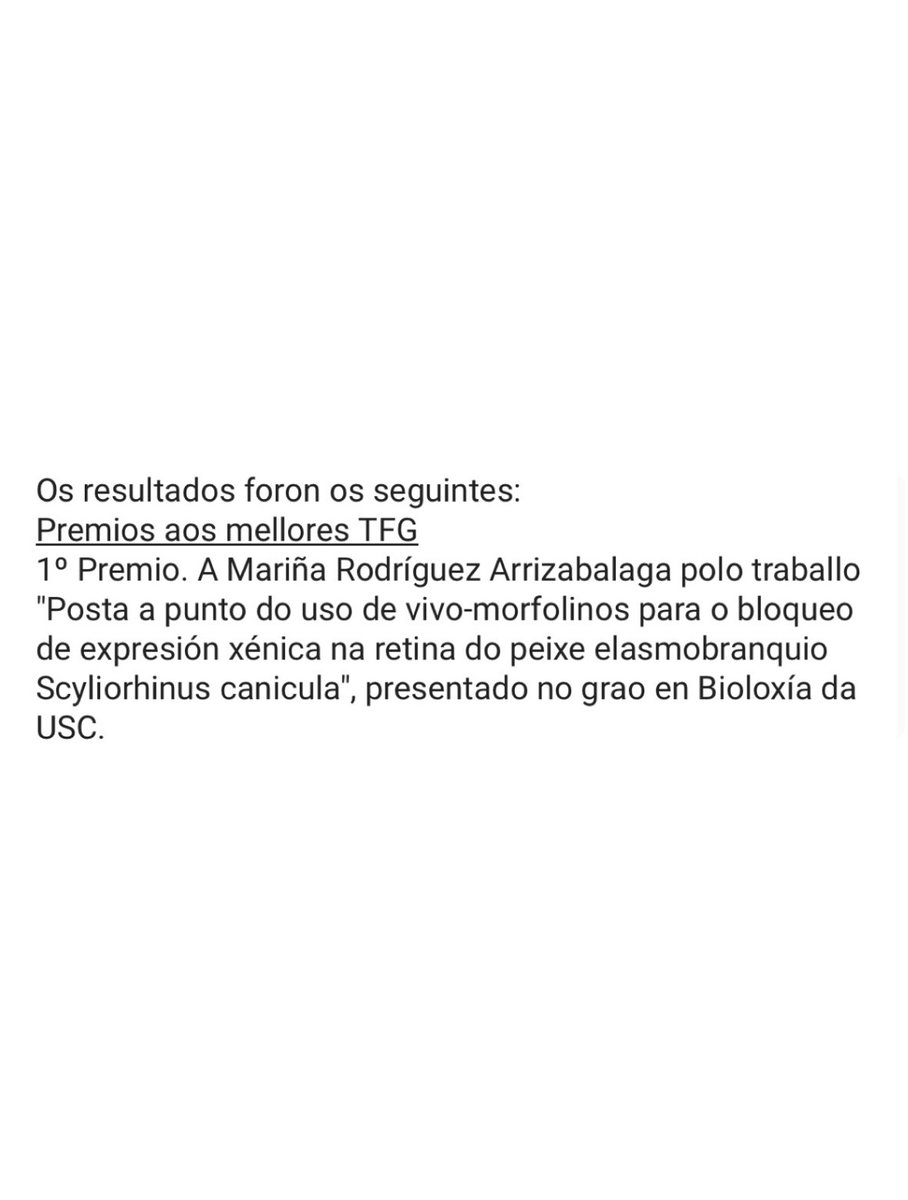 Os resultados foron os seguintes:
Premios aos mellores TFG
1º Premio. A Mariña Rodríguez Arrizabalaga polo traballo "Posta a punto do uso de vivo-morfolinos para o bloqueo de expresión xénica na retina do peixe elasmobranquio Scyliorhinus canicula", presentado no grao en Bioloxía da USC.